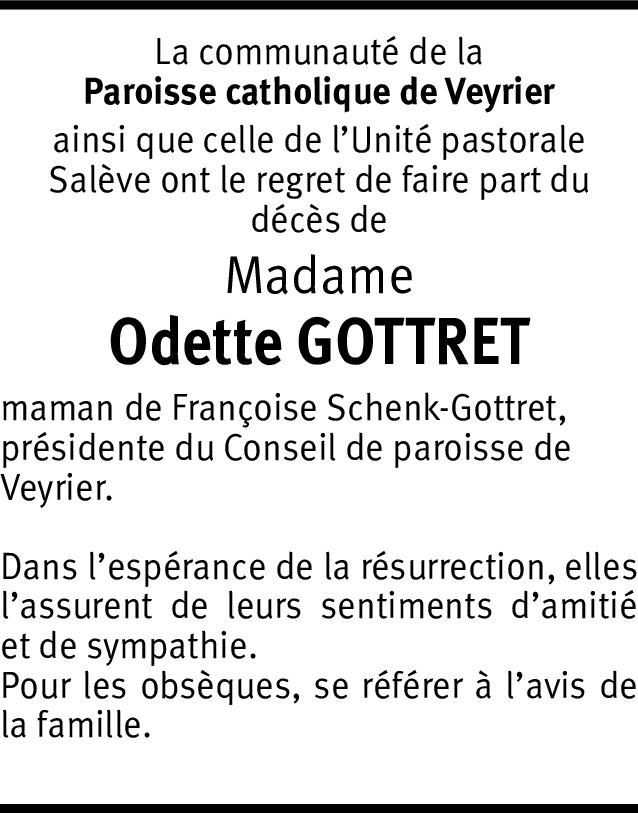 La communauté de la
Paroisse catholique de Veyrier
ainsi que celle de l'Unité pastorale Salève ont le regret de faire part du décès de

Madame
Odette GOTTRET

maman de Françoise Schenk-Gottret, présidente du Conseil de paroisse de Veyrier.

Dans l'espérance de la résurrection, elles l'assurent de leurs sentiments d'amitié et de sympathie.
Pour les obsèques, se référer à l'avis de la famille.